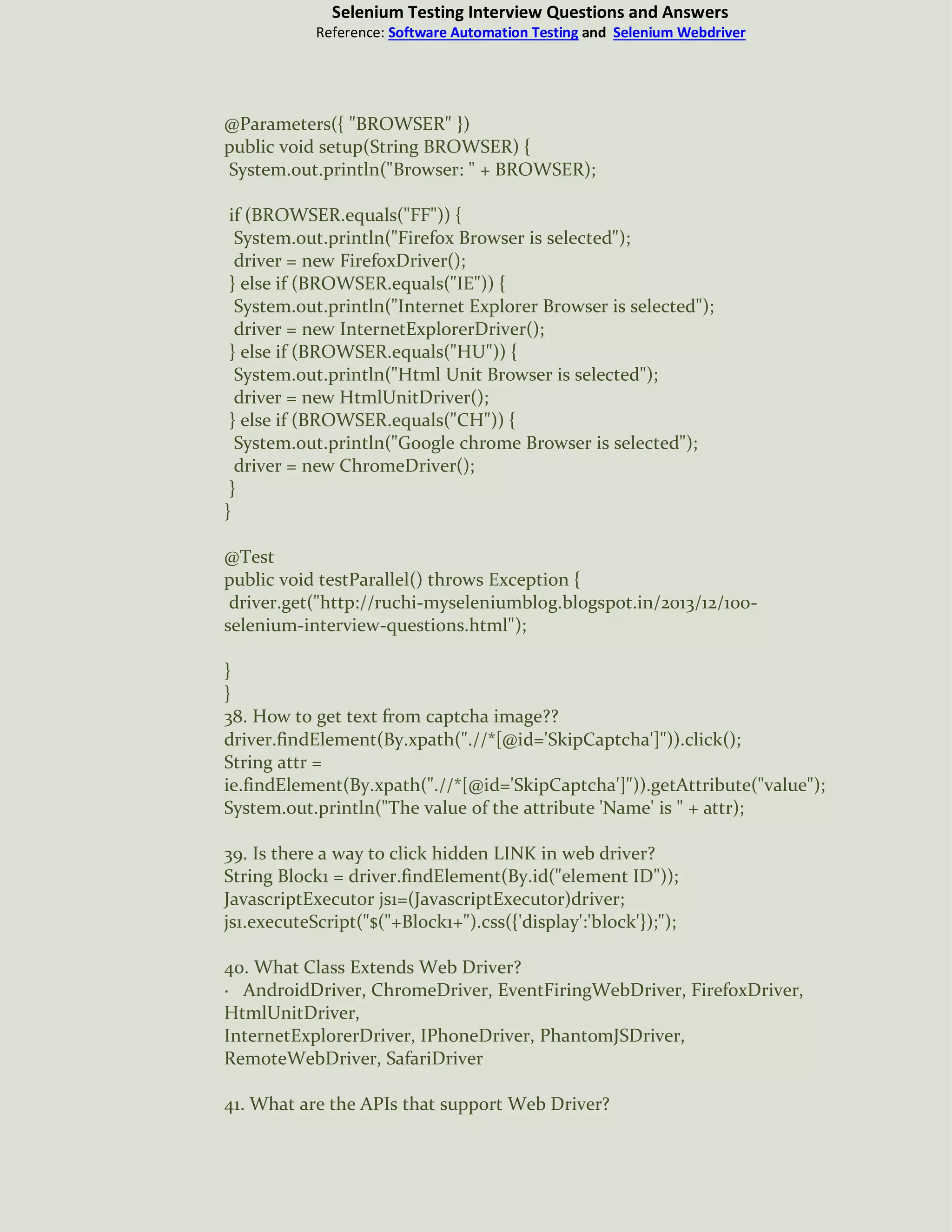 Selenium Testing Interview Questions and Answers
Reference: Software Automation Testing and Selenium Webdriver

@Parameters({ "BROWSER" })
public void setup(String BROWSER) {
System.out.println("Browser: " + BROWSER);

if (BROWSER.equals("FF")) {
System.out.println("Firefox Browser is selected");
driver = new FirefoxDriver();
} else if (BROWSER.equals("IE")) {
System.out.println("Internet Explorer Browser is selected");
driver = new InternetExplorerDriver();
} else if (BROWSER.equals("HU")) {
System.out.println("Html Unit Browser is selected");
driver = new HtmlUnitDriver();
} else if (BROWSER.equals("CH")) {
System.out.println("Google chrome Browser is selected");
driver = new ChromeDriver();
}
}

@Test
public void testParallel() throws Exception {
driver.get("http://ruchi-myseleniumblog.blogspot.in/2013/12/100-selenium-interview-questions.html");

}
}
38. How to get text from captcha image??
driver.findElement(By.xpath(".//*[@id='SkipCaptcha']")).click();
String attr =
ie.findElement(By.xpath(".//*[@id='SkipCaptcha']")).getAttribute("value");
System.out.println("The value of the attribute 'Name' is " + attr);

39. Is there a way to click hidden LINK in web driver?
String Block1 = driver.findElement(By.id("element ID"));
JavascriptExecutor js1=(JavascriptExecutor)driver;
js1.executeScript("$("+Block1+").css({'display':'block'});");

40. What Class Extends Web Driver?
· AndroidDriver, ChromeDriver, EventFiringWebDriver, FirefoxDriver, HtmlUnitDriver,
InternetExplorerDriver, IPhoneDriver, PhantomJSDriver, RemoteWebDriver, SafariDriver

41. What are the APIs that support Web Driver?